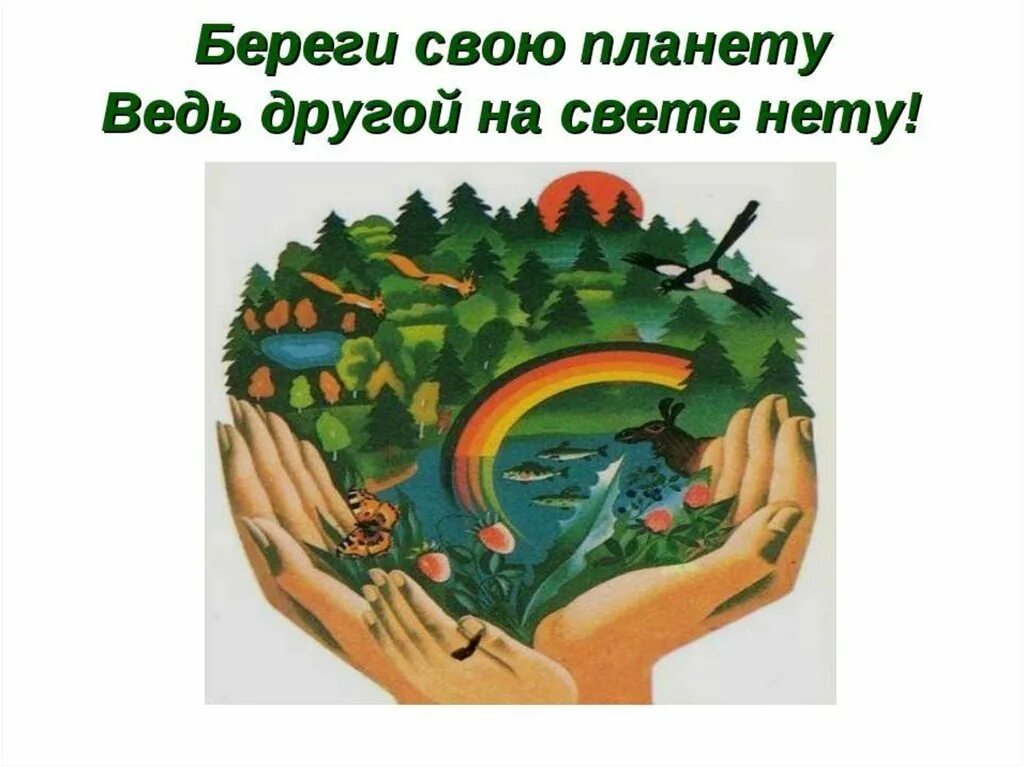 Береги свою планету
Ведь другой на свете нету!